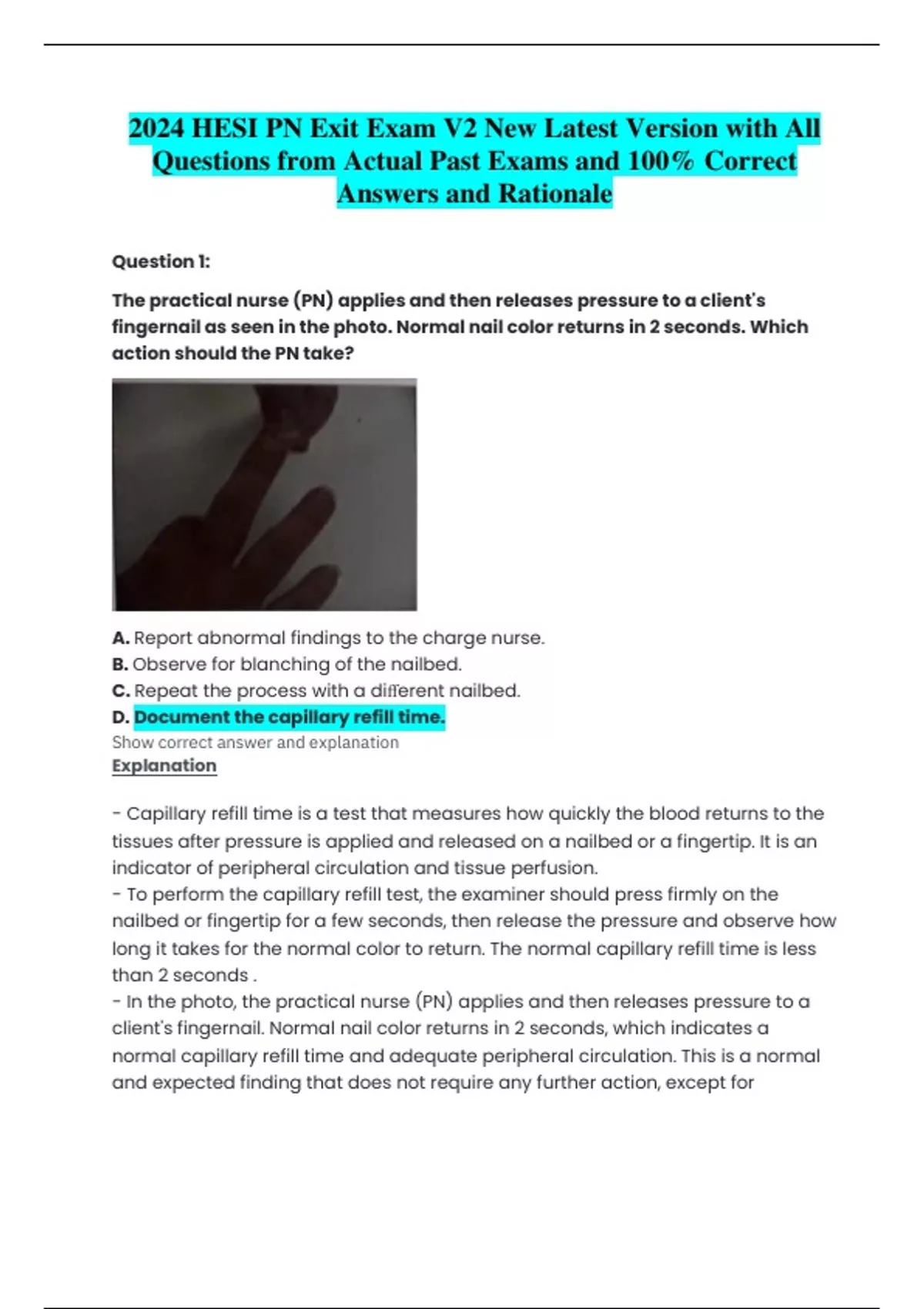 2024 HESI PN Exit Exam V2 New Latest Version with All Questions from Actual Past Exams and 100% Correct Answers and Rationale

Question 1:

The practical nurse (PN) applies and then releases pressure to a client's fingernail as seen in the photo. Normal nail color returns in 2 seconds. Which action should the PN take?

A. Report abnormal findings to the charge nurse.
B. Observe for blanching of the nailbed.
C. Repeat the process with a different nailbed.
D. Document the capillary refill time.
Show correct answer and explanation
Explanation

- Capillary refill time is a test that measures how quickly the blood returns to the tissues after pressure is applied and released on a nailbed or a fingertip. It is an indicator of peripheral circulation and tissue perfusion.
- To perform the capillary refill test, the examiner should press firmly on the nailbed or fingertip for a few seconds, then release the pressure and observe how long it takes for the normal color to return. The normal capillary refill time is less than 2 seconds .
- In the photo, the practical nurse (PN) applies and then releases pressure to a client's fingernail. Normal nail color returns in 2 seconds, which indicates a normal capillary refill time and adequate peripheral circulation. This is a normal and expected finding that does not require any further action, except for